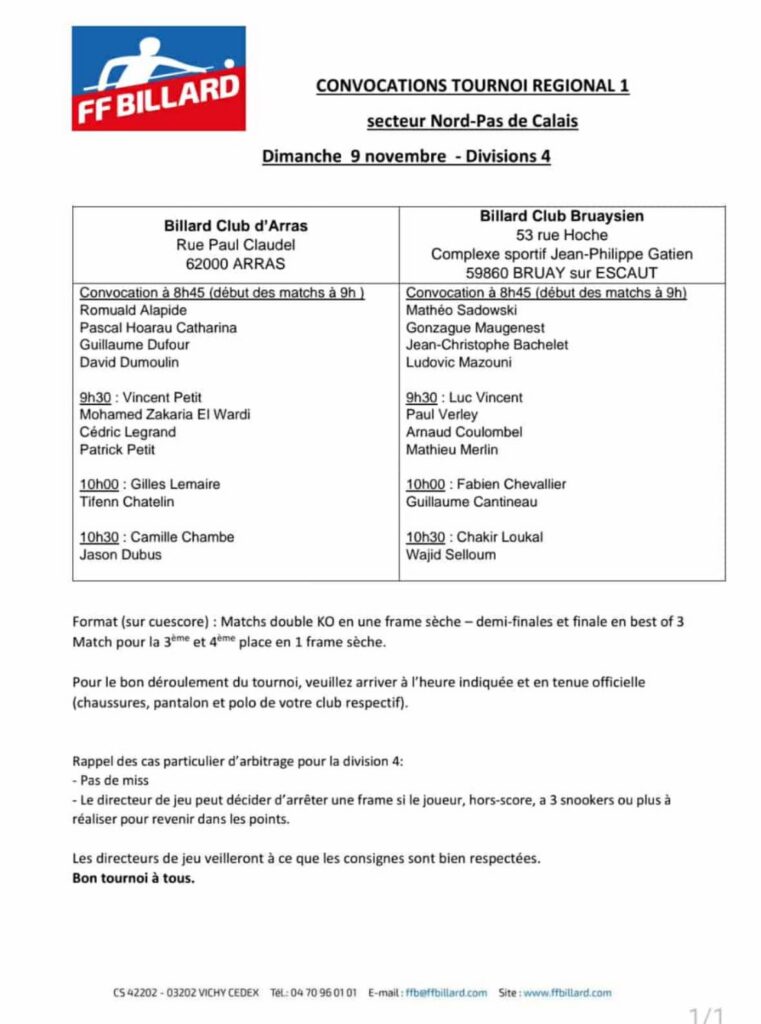 FF BILLARD

CONVOCATIONS TOURNOI REGIONAL 1

secteur Nord-Pas de Calais

Dimanche 9 novembre - Divisions 4

| Billard Club d'Arras<br>Rue Paul Claudel<br>62000 ARRAS | Billard Club Bruaysien<br>53 rue Hoche<br>Complexe sportif Jean-Philippe Gatien<br>59860 BRUAY sur ESCAUT |
|---|---|
| Convocation à 8h45 (début des matchs à 9h )<br>Romuald Alapide<br>Pascal Hoarau Catharina<br>Guillaume Dufour<br>David Dumoulin<br><br>9h30 : Vincent Petit<br>Mohamed Zakaria El Wardi<br>Cédric Legrand<br>Patrick Petit<br><br>10h00 : Gilles Lemaire<br>Tifenn Chatelin<br><br>10h30 : Camille Chambe<br>Jason Dubus | Convocation à 8h45 (début des matchs à 9h)<br>Mathéo Sadowski<br>Gonzague Maugenest<br>Jean-Christophe Bachelet<br>Ludovic Mazouni<br><br>9h30 : Luc Vincent<br>Paul Verley<br>Arnaud Coulombel<br>Mathieu Merlin<br><br>10h00 : Fabien Chevallier<br>Guillaume Cantineau<br><br>10h30 : Chakir Loukal<br>Wajid Selloum |

Format (sur cuescore) : Matchs double KO en une frame sèche – demi-finales et finale en best of 3 Match pour la 3$^{ème}$ et 4$^{ème}$ place en 1 frame sèche.

Pour le bon déroulement du tournoi, veuillez arriver à l'heure indiquée et en tenue officielle (chaussures, pantalon et polo de votre club respectif).

Rappel des cas particulier d'arbitrage pour la division 4:
- Pas de miss
- Le directeur de jeu peut décider d'arrêter une frame si le joueur, hors-score, a 3 snookers ou plus à réaliser pour revenir dans les points.

Les directeurs de jeu veilleront à ce que les consignes sont bien respectées.
Bon tournoi à tous.

CS 42202 - 03202 VICHY CEDEX Tél.: 04 70 96 01 01 E-mail : ffb@ffbillard.com Site : www.ffbillard.com

1/1